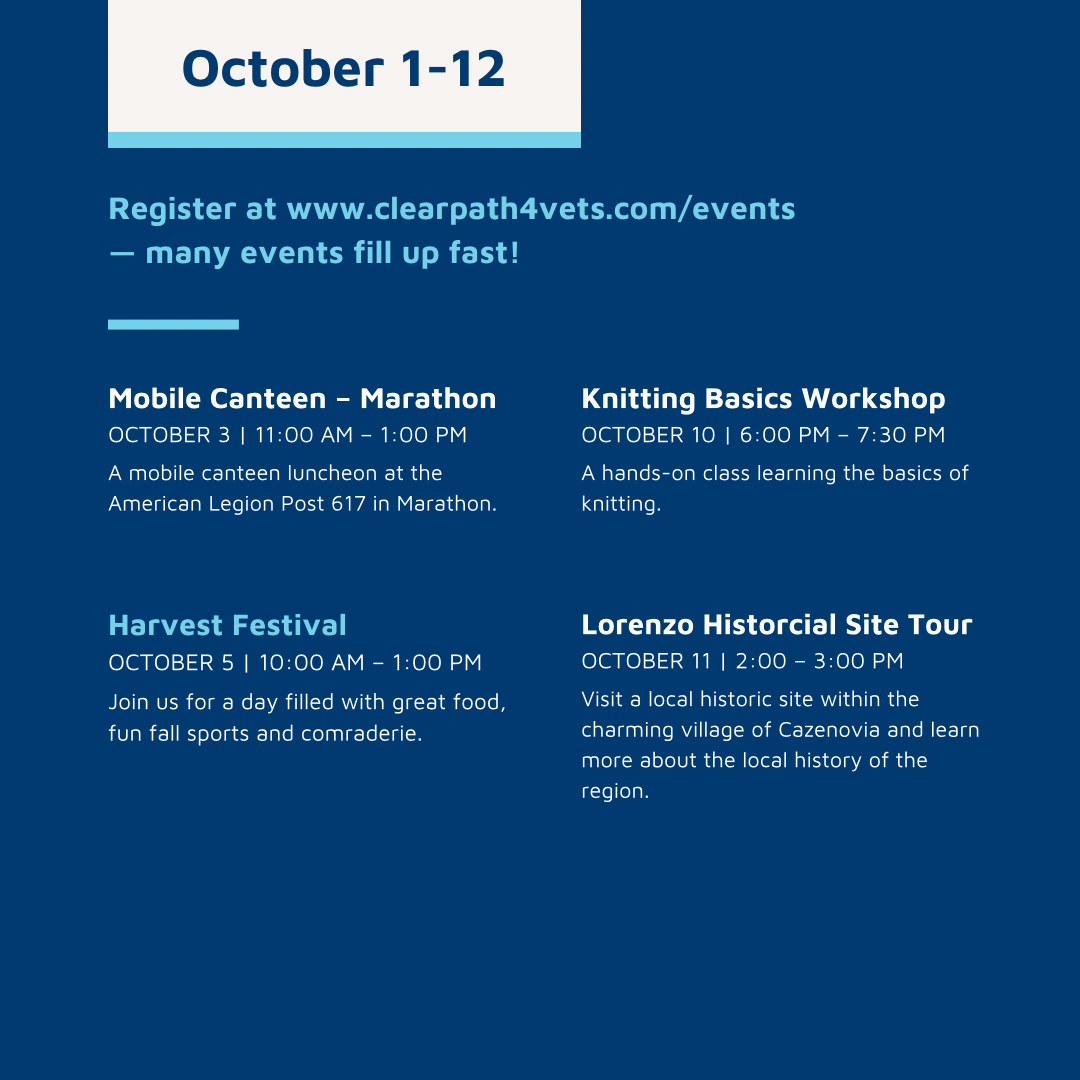 October 1-12

Register at www.clearpath4vets.com/events — many events fill up fast!

Mobile Canteen – Marathon
OCTOBER 3 | 11:00 AM – 1:00 PM
A mobile canteen luncheon at the American Legion Post 617 in Marathon.

Harvest Festival
OCTOBER 5 | 10:00 AM – 1:00 PM
Join us for a day filled with great food, fun fall sports and comraderie.

Knitting Basics Workshop
OCTOBER 10 | 6:00 PM – 7:30 PM
A hands-on class learning the basics of knitting.

Lorenzo Historcial Site Tour
OCTOBER 11 | 2:00 – 3:00 PM
Visit a local historic site within the charming village of Cazenovia and learn more about the local history of the region.